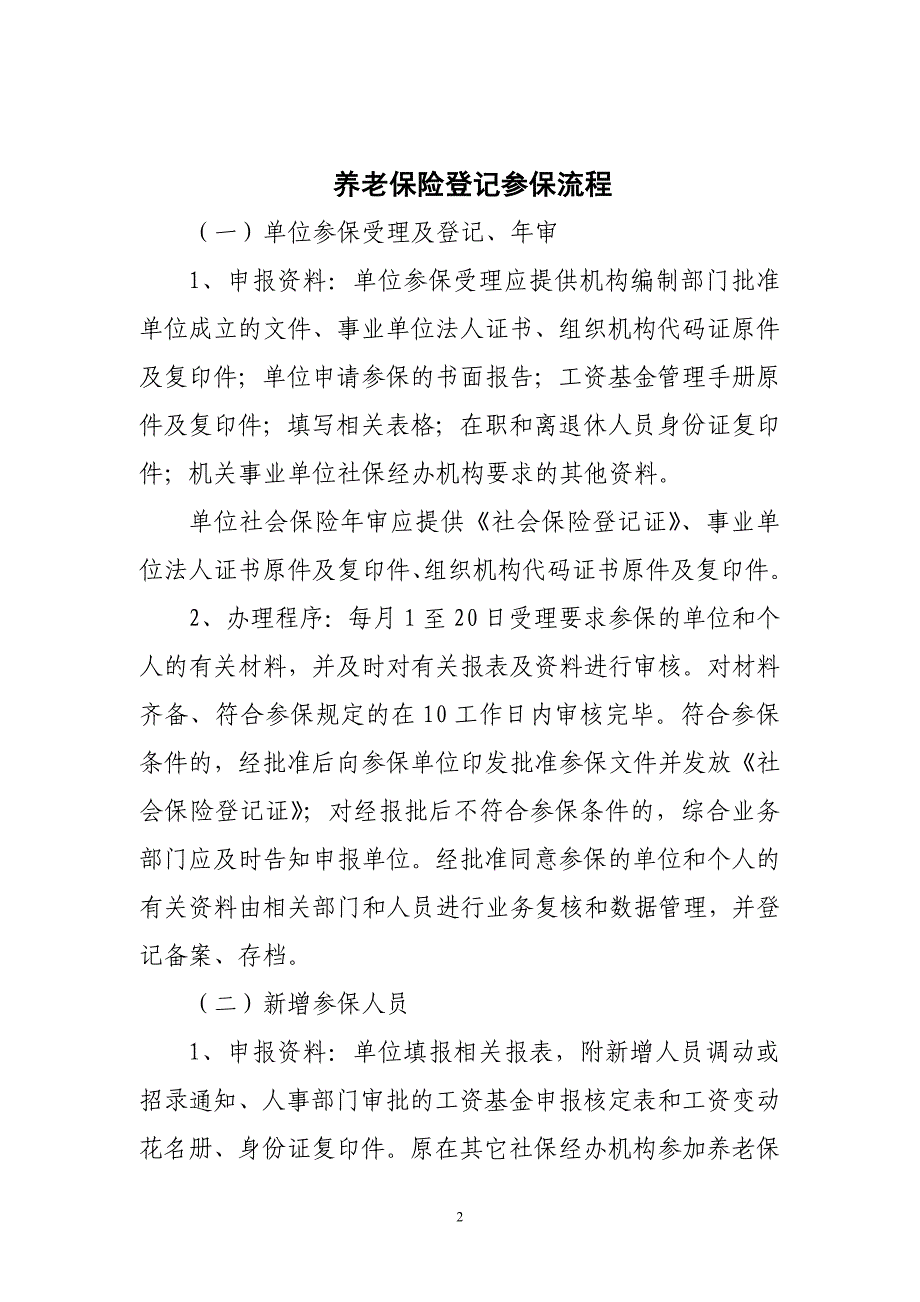 养老保险登记参保流程

（一）单位参保受理及登记、年审

1、申报资料：单位参保受理应提供机构编制部门批准单位成立的文件、事业单位法人证书、组织机构代码证原件及复印件；单位申请参保的书面报告；工资基金管理手册原件及复印件；填写相关表格；在职和离退休人员身份证复印件；机关事业单位社保经办机构要求的其他资料。

单位社会保险年审应提供《社会保险登记证》、事业单位法人证书原件及复印件、组织机构代码证书原件及复印件。

2、办理程序：每月1至20日受理要求参保的单位和个人的有关材料，并及时对有关报表及资料进行审核。对材料齐备、符合参保规定的在10工作日内审核完毕。符合参保条件的，经批准后向参保单位印发批准参保文件并发放《社会保险登记证》；对经报批后不符合参保条件的，综合业务部门应及时告知申报单位。经批准同意参保的单位和个人的有关资料由相关部门和人员进行业务复核和数据管理，并登记备案、存档。

（二）新增参保人员

1、申报资料：单位填报相关报表，附新增人员调动或招录通知、人事部门审批的工资基金申报核定表和工资变动花名册、身份证复印件。原在其它社保经办机构参加养老保

2